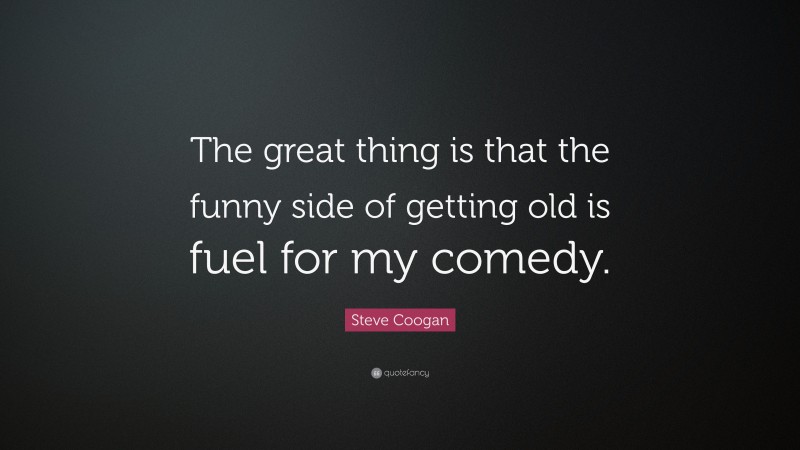 The great thing is that the funny side of getting old is fuel for my comedy.

Steve Coogan

quotefancy